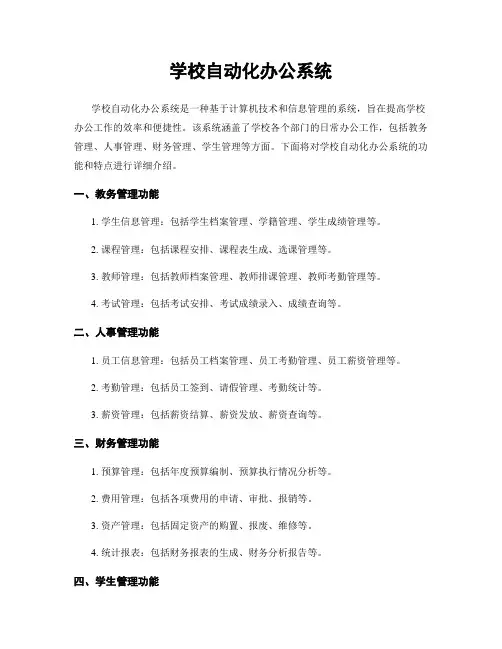 学校自动化办公系统

学校自动化办公系统是一种基于计算机技术和信息管理的系统，旨在提高学校办公工作的效率和便捷性。该系统涵盖了学校各个部门的日常办公工作，包括教务管理、人事管理、财务管理、学生管理等方面。下面将对学校自动化办公系统的功能和特点进行详细介绍。

一、教务管理功能

1. 学生信息管理：包括学生档案管理、学籍管理、学生成绩管理等。

2. 课程管理：包括课程安排、课程表生成、选课管理等。

3. 教师管理：包括教师档案管理、教师排课管理、教师考勤管理等。

4. 考试管理：包括考试安排、考试成绩录入、成绩查询等。

二、人事管理功能

1. 员工信息管理：包括员工档案管理、员工考勤管理、员工薪资管理等。

2. 考勤管理：包括员工签到、请假管理、考勤统计等。

3. 薪资管理：包括薪资结算、薪资发放、薪资查询等。

三、财务管理功能

1. 预算管理：包括年度预算编制、预算执行情况分析等。

2. 费用管理：包括各项费用的申请、审批、报销等。

3. 资产管理：包括固定资产的购置、报废、维修等。

4. 统计报表：包括财务报表的生成、财务分析报告等。

四、学生管理功能